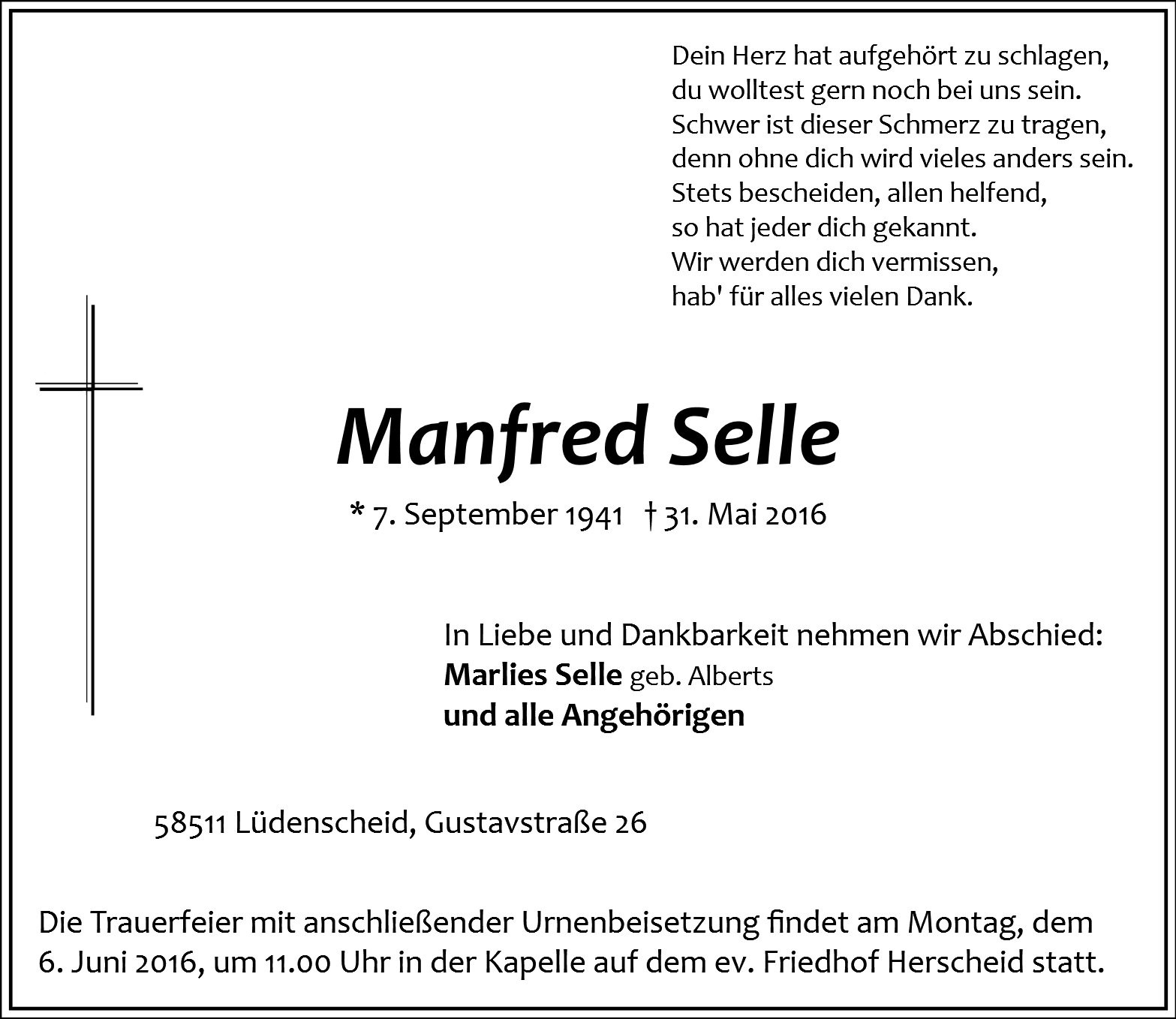 Dein Herz hat aufgehört zu schlagen,
du wolltest gern noch bei uns sein.
Schwer ist dieser Schmerz zu tragen,
denn ohne dich wird vieles anders sein.
Stets bescheiden, allen helfend,
so hat jeder dich gekannt.
Wir werden dich vermissen,
hab' für alles vielen Dank.

Manfred Selle

* 7. September 1941 † 31. Mai 2016

In Liebe und Dankbarkeit nehmen wir Abschied:
Marlies Selle geb. Alberts
und alle Angehörigen

58511 Lüdenscheid, Gustavstraße 26

Die Trauerfeier mit anschließender Urnenbeisetzung findet am Montag, dem 6. Juni 2016, um 11.00 Uhr in der Kapelle auf dem ev. Friedhof Herscheid statt.